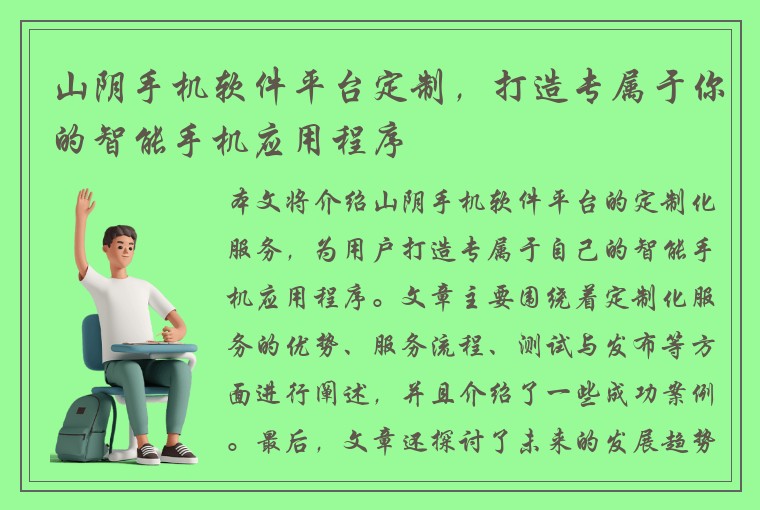 山阴手机软件平台定制，打造专属于你的智能手机应用程序

本文将介绍山阴手机软件平台的定制化服务，为用户打造专属于自己的智能手机应用程序。文章主要围绕着定制化服务的优势、服务流程、测试与发布等方面进行阐述，并且介绍了一些成功案例。最后，文章还探讨了未来的发展趋势